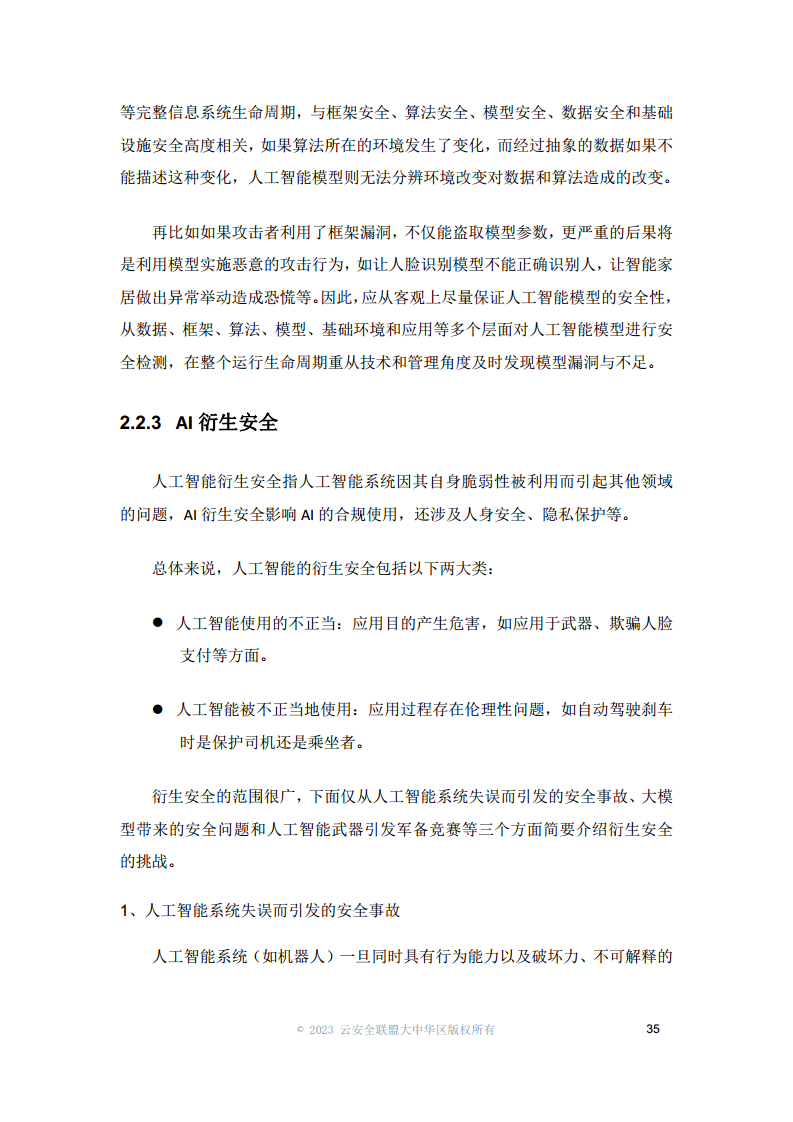 等完整信息系统生命周期，与框架安全、算法安全、模型安全、数据安全和基础设施安全高度相关，如果算法所在的环境发生了变化，而经过抽象的数据如果不能描述这种变化，人工智能模型则无法分辨环境改变对数据和算法造成的改变。

再比如如果攻击者利用了框架漏洞，不仅能盗取模型参数，更严重的后果将是利用模型实施恶意的攻击行为，如让人脸识别模型不能正确识别人，让智能家居做出异常举动造成恐慌等。因此，应从客观上尽量保证人工智能模型的安全性，从数据、框架、算法、模型、基础环境和应用等多个层面对人工智能模型进行安全检测，在整个运行生命周期重从技术和管理角度及时发现模型漏洞与不足。

2.2.3 AI 衍生安全

人工智能衍生安全指人工智能系统因其自身脆弱性被利用而引起其他领域的问题，AI 衍生安全影响 AI 的合规使用，还涉及人身安全、隐私保护等。

总体来说，人工智能的衍生安全包括以下两大类：

● 人工智能使用的不正当：应用目的产生危害，如应用于武器、欺骗人脸支付等方面。

● 人工智能被不正当地使用：应用过程存在伦理性问题，如自动驾驶刹车时是保护司机还是乘坐者。

衍生安全的范围很广，下面仅从人工智能系统失误而引发的安全事故、大模型带来的安全问题和人工智能武器引发军备竞赛等三个方面简要介绍衍生安全的挑战。

1、人工智能系统失误而引发的安全事故

人工智能系统（如机器人）一旦同时具有行为能力以及破坏力、不可解释的

© 2023 云安全联盟大中华区版权所有 35